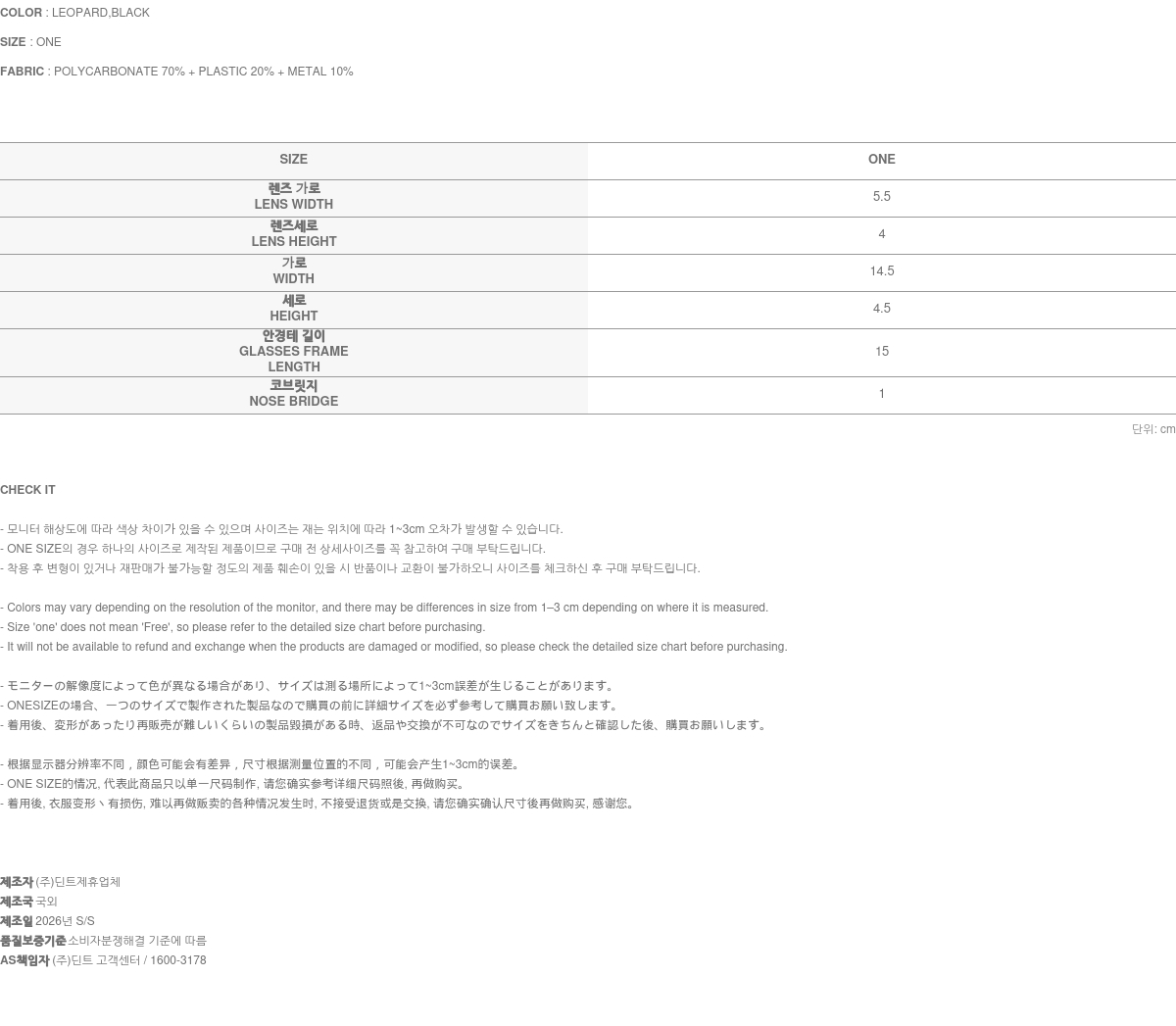 COLOR : LEOPARD,BLACK

SIZE : ONE

FABRIC : POLYCARBONATE 70% + PLASTIC 20% + METAL 10%

| SIZE | ONE |
|---|---|
| 렌즈 가로 LENS WIDTH | 5.5 |
| 렌즈세로 LENS HEIGHT | 4 |
| 가로 WIDTH | 14.5 |
| 세로 HEIGHT | 4.5 |
| 안경테 길이 GLASSES FRAME LENGTH | 15 |
| 코브릿지 NOSE BRIDGE | 1 |

단위: cm

CHECK IT

- 모니터 해상도에 따라 색상 차이가 있을 수 있으며 사이즈는 재는 위치에 따라 1~3cm 오차가 발생할 수 있습니다.
- ONE SIZE의 경우 하나의 사이즈로 제작된 제품이므로 구매 전 상세사이즈를 꼭 참고하여 구매 부탁드립니다.
- 착용 후 변형이 있거나 재판매가 불가능할 정도의 제품 훼손이 있을 시 반품이나 교환이 불가하오니 사이즈를 체크하신 후 구매 부탁드립니다.

- Colors may vary depending on the resolution of the monitor, and there may be differences in size from 1–3 cm depending on where it is measured.
- Size 'one' does not mean 'Free', so please refer to the detailed size chart before purchasing.
- It will not be available to refund and exchange when the products are damaged or modified, so please check the detailed size chart before purchasing.

- モニターの解像度によって色が異なる場合があり、サイズは測る場所によって1~3cm誤差が生じることがあります。
- ONESIZEの場合、一つのサイズで製作された製品なので購買の前に詳細サイズを必ず参考して購買お願い致します。
- 着用後、変形があったり再販売が難しいくらいの製品毀損がある時、返品や交換が不可なのでサイズをきちんと確認した後、購買お願いします。

- 根据显示器分辨率不同，颜色可能会有差异，尺寸根据测量位置的不同，可能会产生1~3cm的误差。
- ONE SIZE的情况, 代表此商品只以单一尺码制作, 请您确实参考详细尺码照後, 再做购买。
- 着用後, 衣服变形丶有损伤, 难以再做贩卖的各种情况发生时, 不接受退货或是交换, 请您确实确认尺寸後再做购买, 感谢您。

제조자 (주)딘트제휴업체
제조국 국외
제조일 2026년 S/S
품질보증기준 소비자분쟁해결 기준에 따름
AS책임자 (주)딘트 고객센터 / 1600-3178